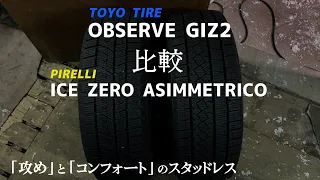 TOYO TIRE
OBSERVE GIZ2

比較

PIRELLI
ICE ZERO ASIMMETRICO

「攻め」と「コンフォート」のスタッドレス